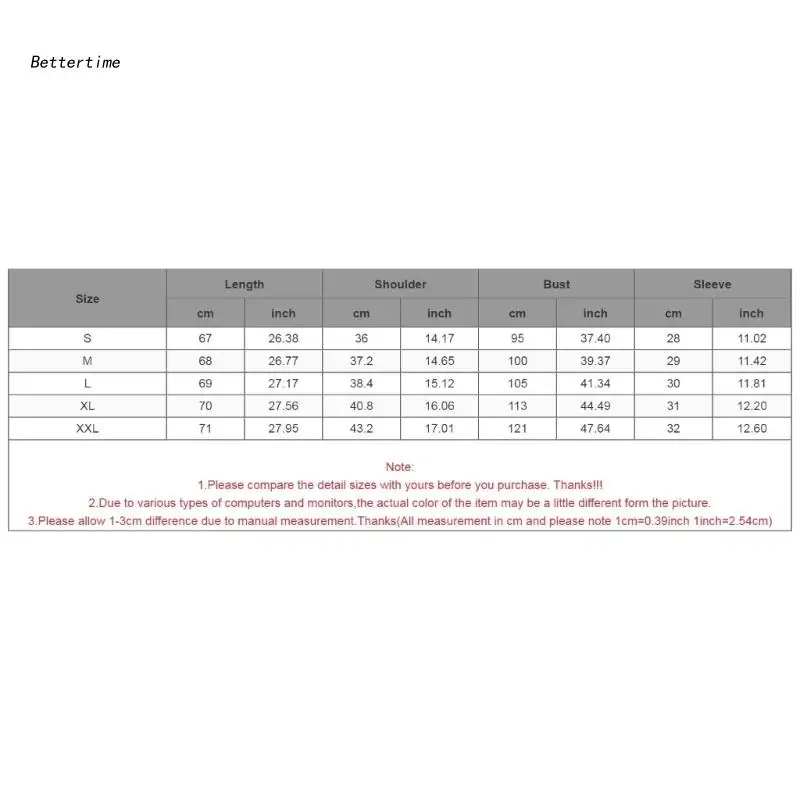 Bettertime

| Size | Length | | Shoulder | | Bust | | Sleeve | |
|---|---|---|---|---|---|---|---|---|
| | cm | inch | cm | inch | cm | inch | cm | inch |
| S | 67 | 26.38 | 36 | 14.17 | 95 | 37.40 | 28 | 11.02 |
| M | 68 | 26.77 | 37.2 | 14.65 | 100 | 39.37 | 29 | 11.42 |
| L | 69 | 27.17 | 38.4 | 15.12 | 105 | 41.34 | 30 | 11.81 |
| XL | 70 | 27.56 | 40.8 | 16.06 | 113 | 44.49 | 31 | 12.20 |
| XXL | 71 | 27.95 | 43.2 | 17.01 | 121 | 47.64 | 32 | 12.60 |

Note:
1.Please compare the detail sizes with yours before you purchase. Thanks!!!
2.Due to various types of computers and monitors,the actual color of the item may be a little different form the picture.
3.Please allow 1-3cm difference due to manual measurement.Thanks(All measurement in cm and please note 1cm=0.39inch 1inch=2.54cm)